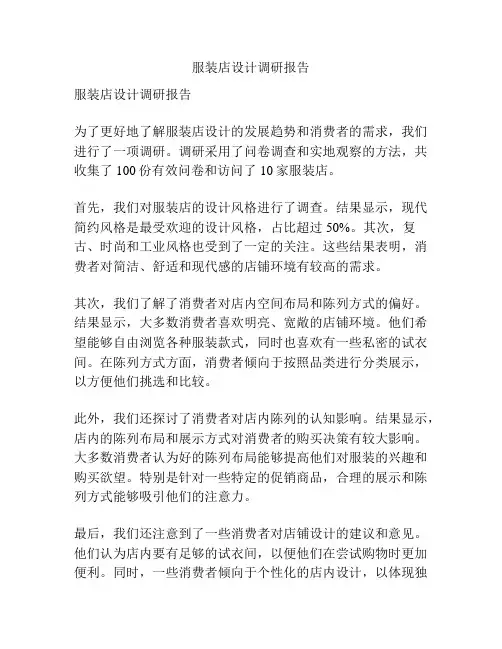 服装店设计调研报告

服装店设计调研报告

为了更好地了解服装店设计的发展趋势和消费者的需求，我们进行了一项调研。调研采用了问卷调查和实地观察的方法，共收集了 100 份有效问卷和访问了 10 家服装店。

首先，我们对服装店的设计风格进行了调查。结果显示，现代简约风格是最受欢迎的设计风格，占比超过 50%。其次，复古、时尚和工业风格也受到了一定的关注。这些结果表明，消费者对简洁、舒适和现代感的店铺环境有较高的需求。

其次，我们了解了消费者对店内空间布局和陈列方式的偏好。结果显示，大多数消费者喜欢明亮、宽敞的店铺环境。他们希望能够自由浏览各种服装款式，同时也喜欢有一些私密的试衣间。在陈列方式方面，消费者倾向于按照品类进行分类展示，以方便他们挑选和比较。

此外，我们还探讨了消费者对店内陈列的认知影响。结果显示，店内的陈列布局和展示方式对消费者的购买决策有较大影响。大多数消费者认为好的陈列布局能够提高他们对服装的兴趣和购买欲望。特别是针对一些特定的促销商品，合理的展示和陈列方式能够吸引他们的注意力。

最后，我们还注意到了一些消费者对店铺设计的建议和意见。他们认为店内要有足够的试衣间，以便他们在尝试购物时更加便利。同时，一些消费者倾向于个性化的店内设计，以体现独